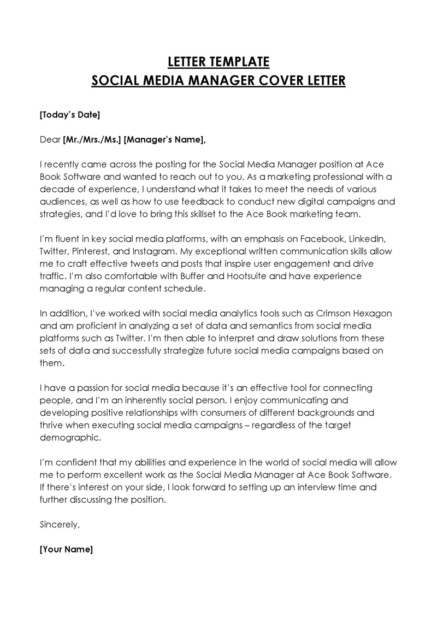 LETTER TEMPLATE
SOCIAL MEDIA MANAGER COVER LETTER

[Today's Date]

Dear [Mr./Mrs./Ms.] [Manager's Name],

I recently came across the posting for the Social Media Manager position at Ace Book Software and wanted to reach out to you. As a marketing professional with a decade of experience, I understand what it takes to meet the needs of various audiences, as well as how to use feedback to conduct new digital campaigns and strategies, and I'd love to bring this skillset to the Ace Book marketing team.

I'm fluent in key social media platforms, with an emphasis on Facebook, LinkedIn, Twitter, Pinterest, and Instagram. My exceptional written communication skills allow me to craft effective tweets and posts that inspire user engagement and drive traffic. I'm also comfortable with Buffer and Hootsuite and have experience managing a regular content schedule.

In addition, I've worked with social media analytics tools such as Crimson Hexagon and am proficient in analyzing a set of data and semantics from social media platforms such as Twitter. I'm then able to interpret and draw solutions from these sets of data and successfully strategize future social media campaigns based on them.

I have a passion for social media because it's an effective tool for connecting people, and I'm an inherently social person. I enjoy communicating and developing positive relationships with consumers of different backgrounds and thrive when executing social media campaigns – regardless of the target demographic.

I'm confident that my abilities and experience in the world of social media will allow me to perform excellent work as the Social Media Manager at Ace Book Software. If there's interest on your side, I look forward to setting up an interview time and further discussing the position.

Sincerely,

[Your Name]